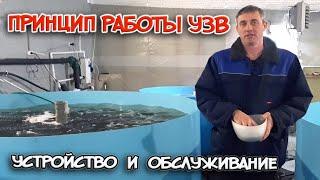 ПРИНЦИП РАБОТЫ УЗВ

УСТРОЙСТВО И ОБСЛУЖИВАНИЕ